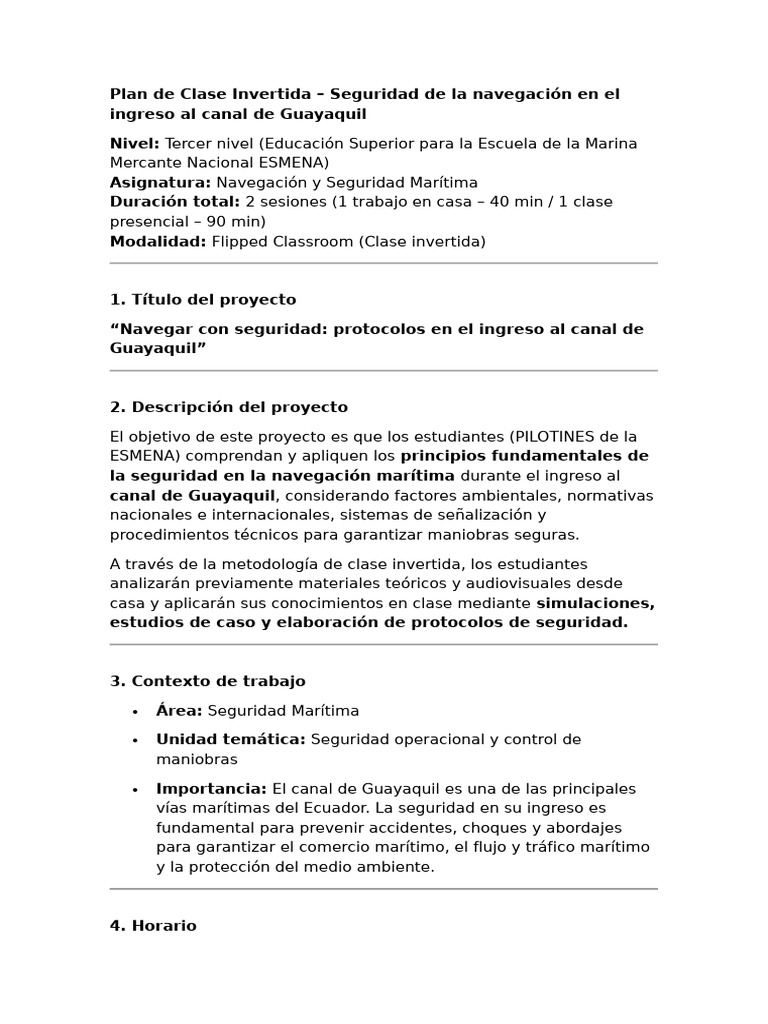 Plan de Clase Invertida – Seguridad de la navegación en el ingreso al canal de Guayaquil

Nivel: Tercer nivel (Educación Superior para la Escuela de la Marina Mercante Nacional ESMENA)
Asignatura: Navegación y Seguridad Marítima
Duración total: 2 sesiones (1 trabajo en casa – 40 min / 1 clase presencial – 90 min)
Modalidad: Flipped Classroom (Clase invertida)

1. Título del proyecto

“Navegar con seguridad: protocolos en el ingreso al canal de Guayaquil”

2. Descripción del proyecto

El objetivo de este proyecto es que los estudiantes (PILOTINES de la ESMENA) comprendan y apliquen los principios fundamentales de la seguridad en la navegación marítima durante el ingreso al canal de Guayaquil, considerando factores ambientales, normativas nacionales e internacionales, sistemas de señalización y procedimientos técnicos para garantizar maniobras seguras.

A través de la metodología de clase invertida, los estudiantes analizarán previamente materiales teóricos y audiovisuales desde casa y aplicarán sus conocimientos en clase mediante simulaciones, estudios de caso y elaboración de protocolos de seguridad.

3. Contexto de trabajo

• Área: Seguridad Marítima
• Unidad temática: Seguridad operacional y control de maniobras
• Importancia: El canal de Guayaquil es una de las principales vías marítimas del Ecuador. La seguridad en su ingreso es fundamental para prevenir accidentes, choques y abordajes para garantizar el comercio marítimo, el flujo y tráfico marítimo y la protección del medio ambiente.

4. Horario